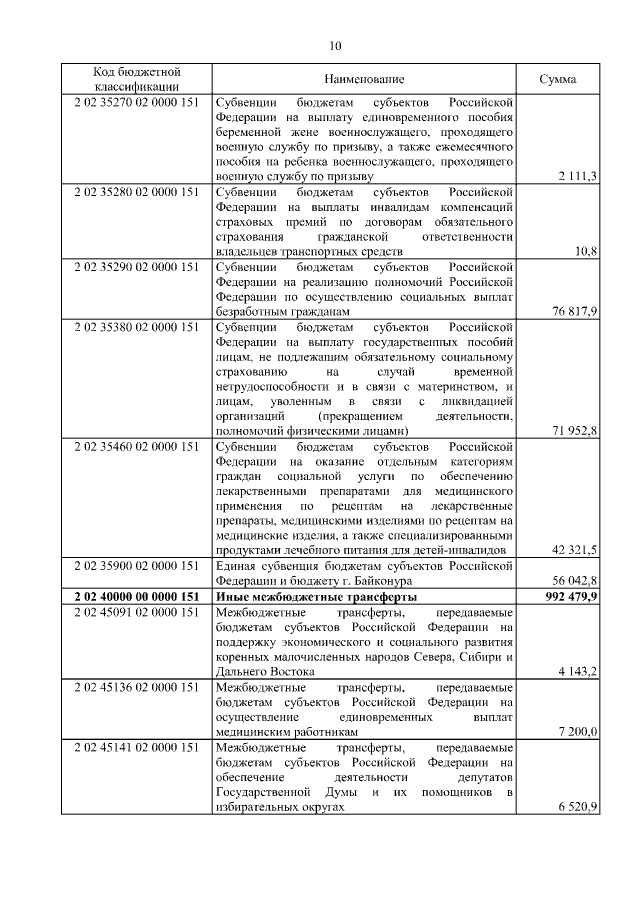 10

| Код бюджетной классификации | Наименование | Сумма |
|---|---|---|
| 2 02 35270 02 0000 151 | Субвенции бюджетам субъектов Российской Федерации на выплату единовременного пособия беременной жене военнослужащего, проходящего военную службу по призыву, а также ежемесячного пособия на ребенка военнослужащего, проходящего военную службу по призыву | 2 111,3 |
| 2 02 35280 02 0000 151 | Субвенции бюджетам субъектов Российской Федерации на выплаты инвалидам компенсаций страховых премий по договорам обязательного страхования гражданской ответственности владельцев транспортных средств | 10,8 |
| 2 02 35290 02 0000 151 | Субвенции бюджетам субъектов Российской Федерации на реализацию полномочий Российской Федерации по осуществлению социальных выплат безработным гражданам | 76 817,9 |
| 2 02 35380 02 0000 151 | Субвенции бюджетам субъектов Российской Федерации на выплату государственных пособий лицам, не подлежащим обязательному социальному страхованию на случай временной нетрудоспособности и в связи с материнством, и лицам, уволенным в связи с ликвидацией организаций (прекращением деятельности, полномочий физическими лицами) | 71 952,8 |
| 2 02 35460 02 0000 151 | Субвенции бюджетам субъектов Российской Федерации на оказание отдельным категориям граждан социальной услуги по обеспечению лекарственными препаратами для медицинского применения по рецептам на лекарственные препараты, медицинскими изделиями по рецептам на медицинские изделия, а также специализированными продуктами лечебного питания для детей-инвалидов | 42 321,5 |
| 2 02 35900 02 0000 151 | Единая субвенция бюджетам субъектов Российской Федерации и бюджету г. Байконура | 56 042,8 |
| **2 02 40000 00 0000 151** | **Иные межбюджетные трансферты** | **992 479,9** |
| 2 02 45091 02 0000 151 | Межбюджетные трансферты, передаваемые бюджетам субъектов Российской Федерации на поддержку экономического и социального развития коренных малочисленных народов Севера, Сибири и Дальнего Востока | 4 143,2 |
| 2 02 45136 02 0000 151 | Межбюджетные трансферты, передаваемые бюджетам субъектов Российской Федерации на осуществление единовременных выплат медицинским работникам | 7 200,0 |
| 2 02 45141 02 0000 151 | Межбюджетные трансферты, передаваемые бюджетам субъектов Российской Федерации на обеспечение деятельности депутатов Государственной Думы и их помощников в избирательных округах | 6 520,9 |